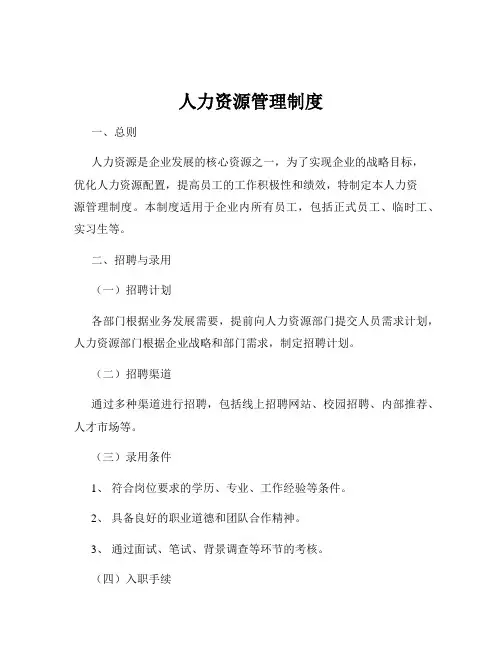 人力资源管理制度

一、总则

人力资源是企业发展的核心资源之一，为了实现企业的战略目标，优化人力资源配置，提高员工的工作积极性和绩效，特制定本人力资源管理制度。本制度适用于企业内所有员工，包括正式员工、临时工、实习生等。

二、招聘与录用

（一）招聘计划

各部门根据业务发展需要，提前向人力资源部门提交人员需求计划，人力资源部门根据企业战略和部门需求，制定招聘计划。

（二）招聘渠道

通过多种渠道进行招聘，包括线上招聘网站、校园招聘、内部推荐、人才市场等。

（三）录用条件

1、符合岗位要求的学历、专业、工作经验等条件。

2、具备良好的职业道德和团队合作精神。

3、通过面试、笔试、背景调查等环节的考核。

（四）入职手续